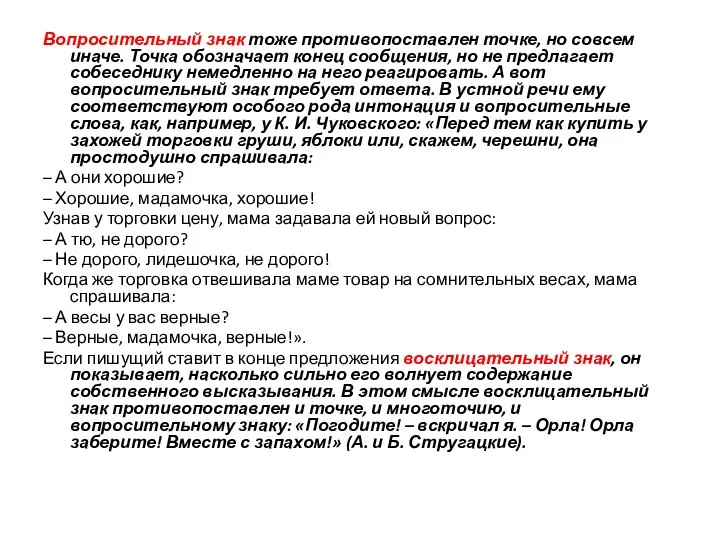 Вопросительный знак тоже противопоставлен точке, но совсем иначе. Точка обозначает конец сообщения, но не предлагает собеседнику немедленно на него реагировать. А вот вопросительный знак требует ответа. В устной речи ему соответствуют особого рода интонация и вопросительные слова, как, например, у К. И. Чуковского: «Перед тем как купить у захожей торговки груши, яблоки или, скажем, черешни, она простодушно спрашивала:

– А они хорошие?

– Хорошие, мадамочка, хорошие!

Узнав у торговки цену, мама задавала ей новый вопрос:

– А тю, не дорого?

– Не дорого, лидешочка, не дорого!

Когда же торговка отвешивала маме товар на сомнительных весах, мама спрашивала:

– А весы у вас верные?

– Верные, мадамочка, верные!».

Если пишущий ставит в конце предложения восклицательный знак, он показывает, насколько сильно его волнует содержание собственного высказывания. В этом смысле восклицательный знак противопоставлен и точке, и многоточию, и вопросительному знаку: «Погодите! – вскричал я. – Орла! Орла заберите! Вместе с запахом!» (А. и Б. Стругацкие).